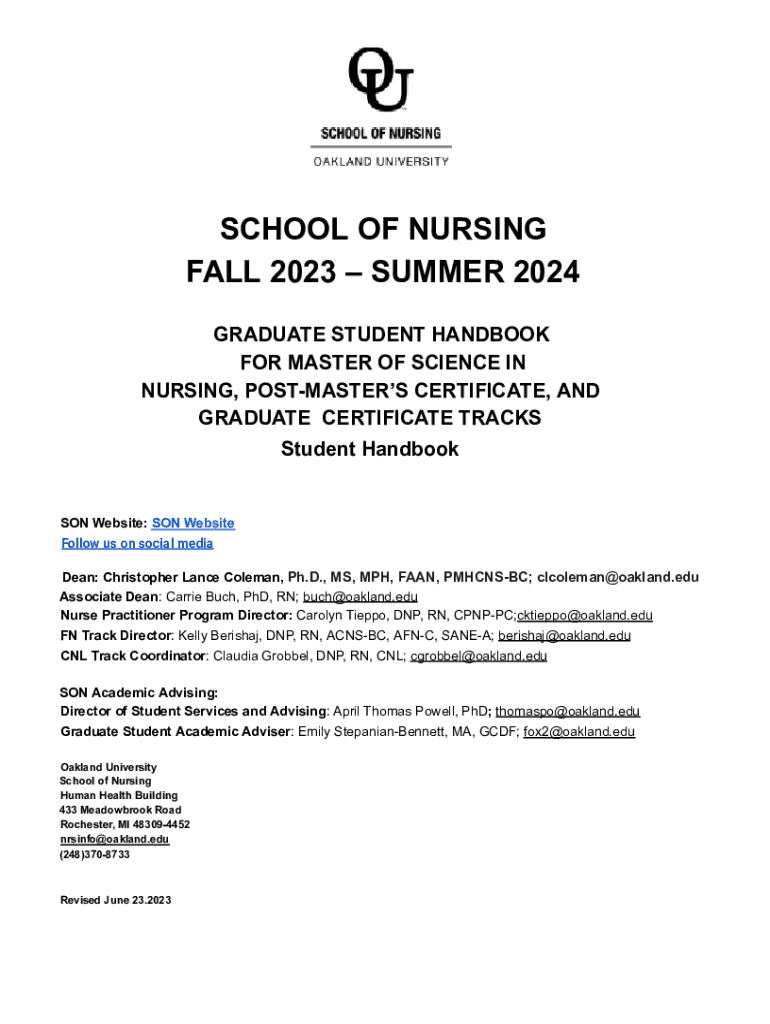 OU
SCHOOL OF NURSING
OAKLAND UNIVERSITY

SCHOOL OF NURSING
FALL 2023 – SUMMER 2024

GRADUATE STUDENT HANDBOOK
FOR MASTER OF SCIENCE IN
NURSING, POST-MASTER'S CERTIFICATE, AND
GRADUATE CERTIFICATE TRACKS
Student Handbook

SON Website: SON Website
Follow us on social media

Dean: Christopher Lance Coleman, Ph.D., MS, MPH, FAAN, PMHCNS-BC; clcoleman@oakland.edu
Associate Dean: Carrie Buch, PhD, RN; buch@oakland.edu
Nurse Practitioner Program Director: Carolyn Tieppo, DNP, RN, CPNP-PC;cktieppo@oakland.edu
FN Track Director: Kelly Berishaj, DNP, RN, ACNS-BC, AFN-C, SANE-A; berishaj@oakland.edu
CNL Track Coordinator: Claudia Grobbel, DNP, RN, CNL; cgrobbel@oakland.edu

SON Academic Advising:
Director of Student Services and Advising: April Thomas Powell, PhD; thomaspo@oakland.edu
Graduate Student Academic Adviser: Emily Stepanian-Bennett, MA, GCDF; fox2@oakland.edu

Oakland University
School of Nursing
Human Health Building
433 Meadowbrook Road
Rochester, MI 48309-4452
nrsinfo@oakland.edu
(248)370-8733

Revised June 23.2023